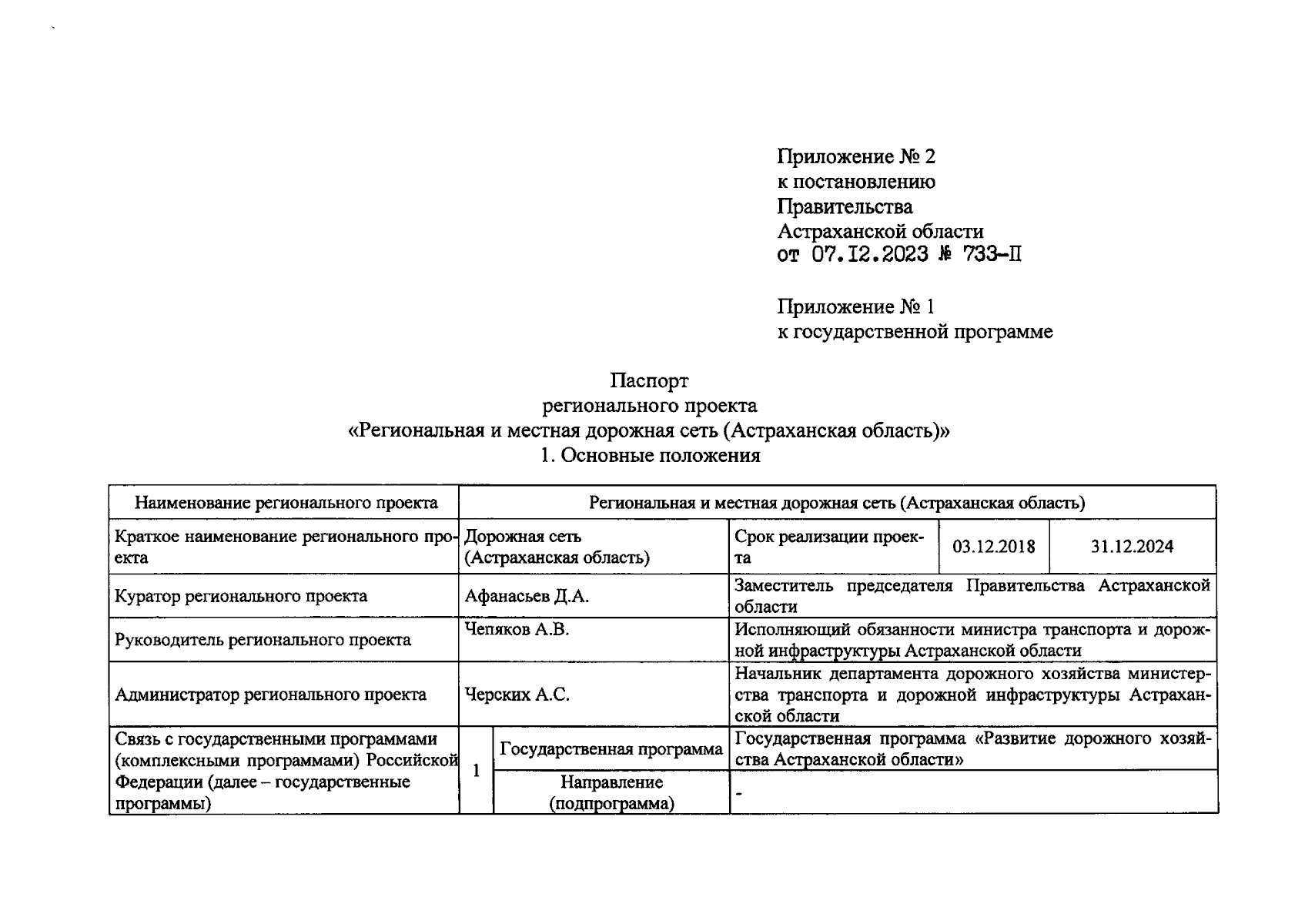 Приложение № 2
к постановлению
Правительства
Астраханской области
от 07.12.2023 № 733-П

Приложение № 1
к государственной программе

Паспорт
регионального проекта
«Региональная и местная дорожная сеть (Астраханская область)»
1. Основные положения

| Наименование регионального проекта | Региональная и местная дорожная сеть (Астраханская область) | | | | |
|---|---|---|---|---|---|
| Краткое наименование регионального проекта | Дорожная сеть (Астраханская область) | | Срок реализации проекта | 03.12.2018 | 31.12.2024 |
| Куратор регионального проекта | Афанасьев Д.А. | | Заместитель председателя Правительства Астраханской области | | |
| Руководитель регионального проекта | Чепяков А.В. | | Исполняющий обязанности министра транспорта и дорожной инфраструктуры Астраханской области | | |
| Администратор регионального проекта | Черских А.С. | | Начальник департамента дорожного хозяйства министерства транспорта и дорожной инфраструктуры Астраханской области | | |
| Связь с государственными программами (комплексными программами) Российской Федерации (далее – государственные программы) | 1 | Государственная программа | Государственная программа «Развитие дорожного хозяйства Астраханской области» | | |
| | | Направление (подпрограмма) | - | | |